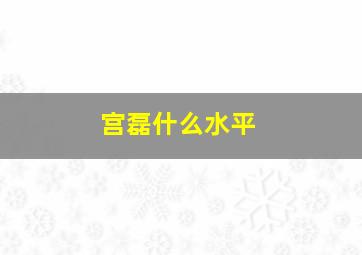 宫磊什么水平